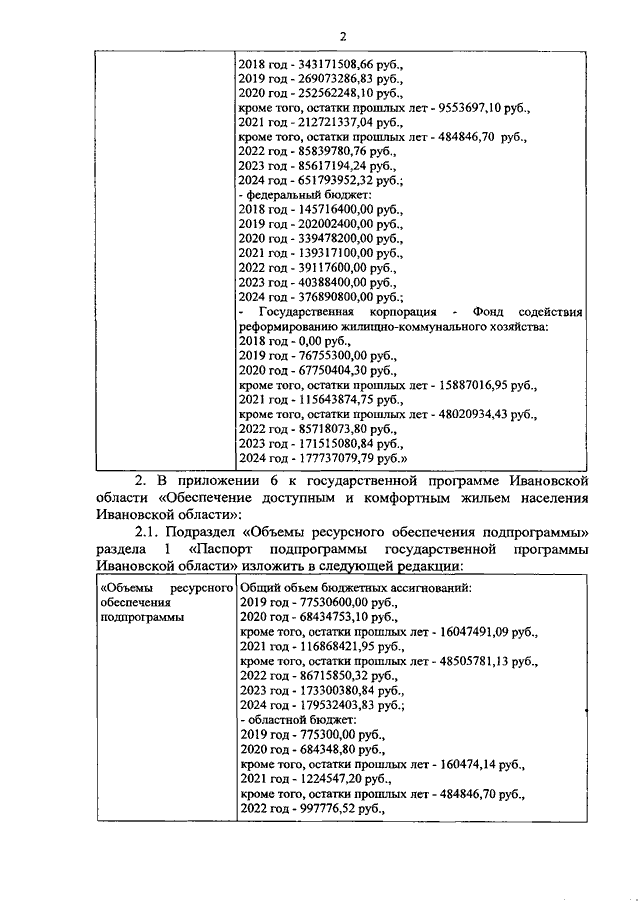 2

| | 2018 год - 343171508,66 руб.,<br>2019 год - 269073286,83 руб.,<br>2020 год - 252562248,10 руб.,<br>кроме того, остатки прошлых лет - 9553697,10 руб.,<br>2021 год - 212721337,04 руб.,<br>кроме того, остатки прошлых лет - 484846,70 руб.,<br>2022 год - 85839780,76 руб.,<br>2023 год - 85617194,24 руб.,<br>2024 год - 651793952,32 руб.;<br>- федеральный бюджет:<br>2018 год - 145716400,00 руб.,<br>2019 год - 202002400,00 руб.,<br>2020 год - 339478200,00 руб.,<br>2021 год - 139317100,00 руб.,<br>2022 год - 39117600,00 руб.,<br>2023 год - 40388400,00 руб.,<br>2024 год - 376890800,00 руб.;<br>- Государственная корпорация - Фонд содействия реформированию жилищно-коммунального хозяйства:<br>2018 год - 0,00 руб.,<br>2019 год - 76755300,00 руб.,<br>2020 год - 67750404,30 руб.,<br>кроме того, остатки прошлых лет - 15887016,95 руб.,<br>2021 год - 115643874,75 руб.,<br>кроме того, остатки прошлых лет - 48020934,43 руб.,<br>2022 год - 85718073,80 руб.,<br>2023 год - 171515080,84 руб.,<br>2024 год - 177737079,79 руб.» |
|---|---|

2. В приложении 6 к государственной программе Ивановской области «Обеспечение доступным и комфортным жильем населения Ивановской области»:

2.1. Подраздел «Объемы ресурсного обеспечения подпрограммы» раздела 1 «Паспорт подпрограммы государственной программы Ивановской области» изложить в следующей редакции:

| «Объемы ресурсного обеспечения подпрограммы | Общий объем бюджетных ассигнований:<br>2019 год - 77530600,00 руб.,<br>2020 год - 68434753,10 руб.,<br>кроме того, остатки прошлых лет - 16047491,09 руб.,<br>2021 год - 116868421,95 руб.,<br>кроме того, остатки прошлых лет - 48505781,13 руб.,<br>2022 год - 86715850,32 руб.,<br>2023 год - 173300380,84 руб.,<br>2024 год - 179532403,83 руб.;<br>- областной бюджет:<br>2019 год - 775300,00 руб.,<br>2020 год - 684348,80 руб.,<br>кроме того, остатки прошлых лет - 160474,14 руб.,<br>2021 год - 1224547,20 руб.,<br>кроме того, остатки прошлых лет - 484846,70 руб.,<br>2022 год - 997776,52 руб., |
|---|---|